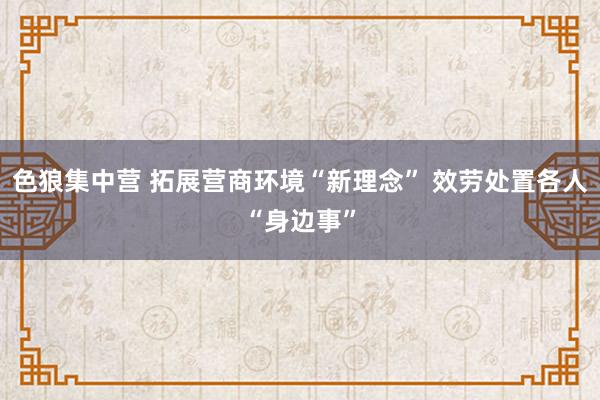 色狼集中营 拓展营商环境“新理念” 效劳处置各人“身边事”